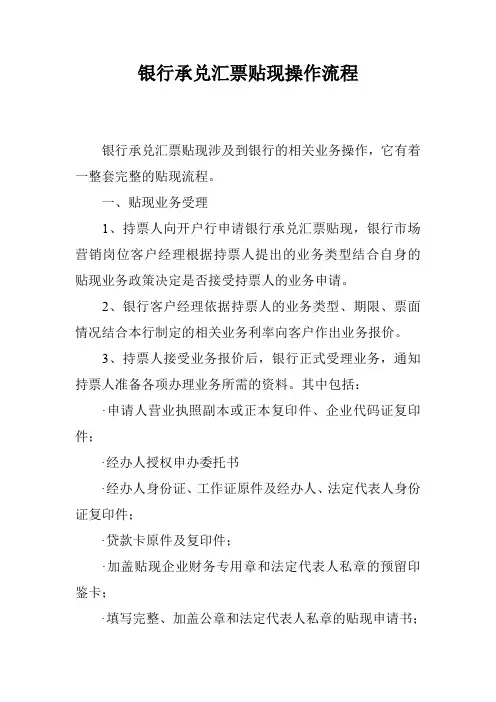 银行承兑汇票贴现操作流程

银行承兑汇票贴现涉及到银行的相关业务操作，它有着一整套完整的贴现流程。

一、贴现业务受理

1、持票人向开户行申请银行承兑汇票贴现，银行市场营销岗位客户经理根据持票人提出的业务类型结合自身的贴现业务政策决定是否接受持票人的业务申请。

2、银行客户经理依据持票人的业务类型、期限、票面情况结合本行制定的相关业务利率向客户作出业务报价。

3、持票人接受业务报价后，银行正式受理业务，通知持票人准备各项办理业务所需的资料。其中包括：

·申请人营业执照副本或正本复印件、企业代码证复印件；

·经办人授权申办委托书

·经办人身份证、工作证原件及经办人、法定代表人身份证复印件；

·贷款卡原件及复印件；

·加盖贴现企业财务专用章和法定代表人私章的预留印鉴卡；

·填写完整、加盖公章和法定代表人私章的贴现申请书；